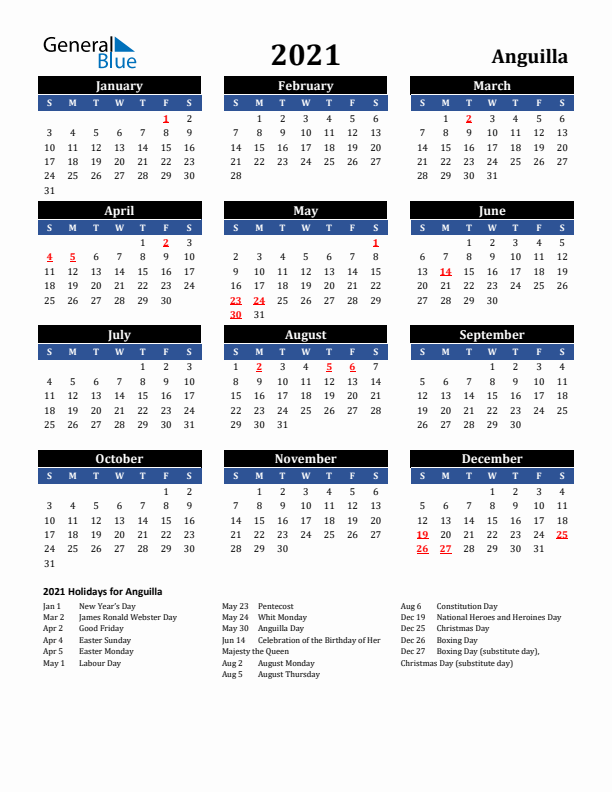 General Blue

2021

Anguilla

January

| S | M | T | W | T | F | S |
|---|---|---|---|---|---|---|
| | | | | | 1 | 2 |
| 3 | 4 | 5 | 6 | 7 | 8 | 9 |
| 10 | 11 | 12 | 13 | 14 | 15 | 16 |
| 17 | 18 | 19 | 20 | 21 | 22 | 23 |
| 24 | 25 | 26 | 27 | 28 | 29 | 30 |
| 31 | | | | | | |

February

| S | M | T | W | T | F | S |
|---|---|---|---|---|---|---|
| | 1 | 2 | 3 | 4 | 5 | 6 |
| 7 | 8 | 9 | 10 | 11 | 12 | 13 |
| 14 | 15 | 16 | 17 | 18 | 19 | 20 |
| 21 | 22 | 23 | 24 | 25 | 26 | 27 |
| 28 | | | | | | |

March

| S | M | T | W | T | F | S |
|---|---|---|---|---|---|---|
| | 1 | 2 | 3 | 4 | 5 | 6 |
| 7 | 8 | 9 | 10 | 11 | 12 | 13 |
| 14 | 15 | 16 | 17 | 18 | 19 | 20 |
| 21 | 22 | 23 | 24 | 25 | 26 | 27 |
| 28 | 29 | 30 | 31 | | | |

April

| S | M | T | W | T | F | S |
|---|---|---|---|---|---|---|
| | | | | 1 | 2 | 3 |
| 4 | 5 | 6 | 7 | 8 | 9 | 10 |
| 11 | 12 | 13 | 14 | 15 | 16 | 17 |
| 18 | 19 | 20 | 21 | 22 | 23 | 24 |
| 25 | 26 | 27 | 28 | 29 | 30 | |

May

| S | M | T | W | T | F | S |
|---|---|---|---|---|---|---|
| | | | | | | 1 |
| 2 | 3 | 4 | 5 | 6 | 7 | 8 |
| 9 | 10 | 11 | 12 | 13 | 14 | 15 |
| 16 | 17 | 18 | 19 | 20 | 21 | 22 |
| 23 | 24 | 25 | 26 | 27 | 28 | 29 |
| 30 | 31 | | | | | |

June

| S | M | T | W | T | F | S |
|---|---|---|---|---|---|---|
| | | 1 | 2 | 3 | 4 | 5 |
| 6 | 7 | 8 | 9 | 10 | 11 | 12 |
| 13 | 14 | 15 | 16 | 17 | 18 | 19 |
| 20 | 21 | 22 | 23 | 24 | 25 | 26 |
| 27 | 28 | 29 | 30 | | | |

July

| S | M | T | W | T | F | S |
|---|---|---|---|---|---|---|
| | | | | 1 | 2 | 3 |
| 4 | 5 | 6 | 7 | 8 | 9 | 10 |
| 11 | 12 | 13 | 14 | 15 | 16 | 17 |
| 18 | 19 | 20 | 21 | 22 | 23 | 24 |
| 25 | 26 | 27 | 28 | 29 | 30 | 31 |

August

| S | M | T | W | T | F | S |
|---|---|---|---|---|---|---|
| 1 | 2 | 3 | 4 | 5 | 6 | 7 |
| 8 | 9 | 10 | 11 | 12 | 13 | 14 |
| 15 | 16 | 17 | 18 | 19 | 20 | 21 |
| 22 | 23 | 24 | 25 | 26 | 27 | 28 |
| 29 | 30 | 31 | | | | |

September

| S | M | T | W | T | F | S |
|---|---|---|---|---|---|---|
| | | | 1 | 2 | 3 | 4 |
| 5 | 6 | 7 | 8 | 9 | 10 | 11 |
| 12 | 13 | 14 | 15 | 16 | 17 | 18 |
| 19 | 20 | 21 | 22 | 23 | 24 | 25 |
| 26 | 27 | 28 | 29 | 30 | | |

October

| S | M | T | W | T | F | S |
|---|---|---|---|---|---|---|
| | | | | | 1 | 2 |
| 3 | 4 | 5 | 6 | 7 | 8 | 9 |
| 10 | 11 | 12 | 13 | 14 | 15 | 16 |
| 17 | 18 | 19 | 20 | 21 | 22 | 23 |
| 24 | 25 | 26 | 27 | 28 | 29 | 30 |
| 31 | | | | | | |

November

| S | M | T | W | T | F | S |
|---|---|---|---|---|---|---|
| | 1 | 2 | 3 | 4 | 5 | 6 |
| 7 | 8 | 9 | 10 | 11 | 12 | 13 |
| 14 | 15 | 16 | 17 | 18 | 19 | 20 |
| 21 | 22 | 23 | 24 | 25 | 26 | 27 |
| 28 | 29 | 30 | | | | |

December

| S | M | T | W | T | F | S |
|---|---|---|---|---|---|---|
| | | | 1 | 2 | 3 | 4 |
| 5 | 6 | 7 | 8 | 9 | 10 | 11 |
| 12 | 13 | 14 | 15 | 16 | 17 | 18 |
| 19 | 20 | 21 | 22 | 23 | 24 | 25 |
| 26 | 27 | 28 | 29 | 30 | 31 | |

2021 Holidays for Anguilla

Jan 1 New Year's Day
Mar 2 James Ronald Webster Day
Apr 2 Good Friday
Apr 4 Easter Sunday
Apr 5 Easter Monday
May 1 Labour Day

May 23 Pentecost
May 24 Whit Monday
May 30 Anguilla Day
Jun 14 Celebration of the Birthday of Her Majesty the Queen
Aug 2 August Monday
Aug 5 August Thursday

Aug 6 Constitution Day
Dec 19 National Heroes and Heroines Day
Dec 25 Christmas Day
Dec 26 Boxing Day
Dec 27 Boxing Day (substitute day), Christmas Day (substitute day)